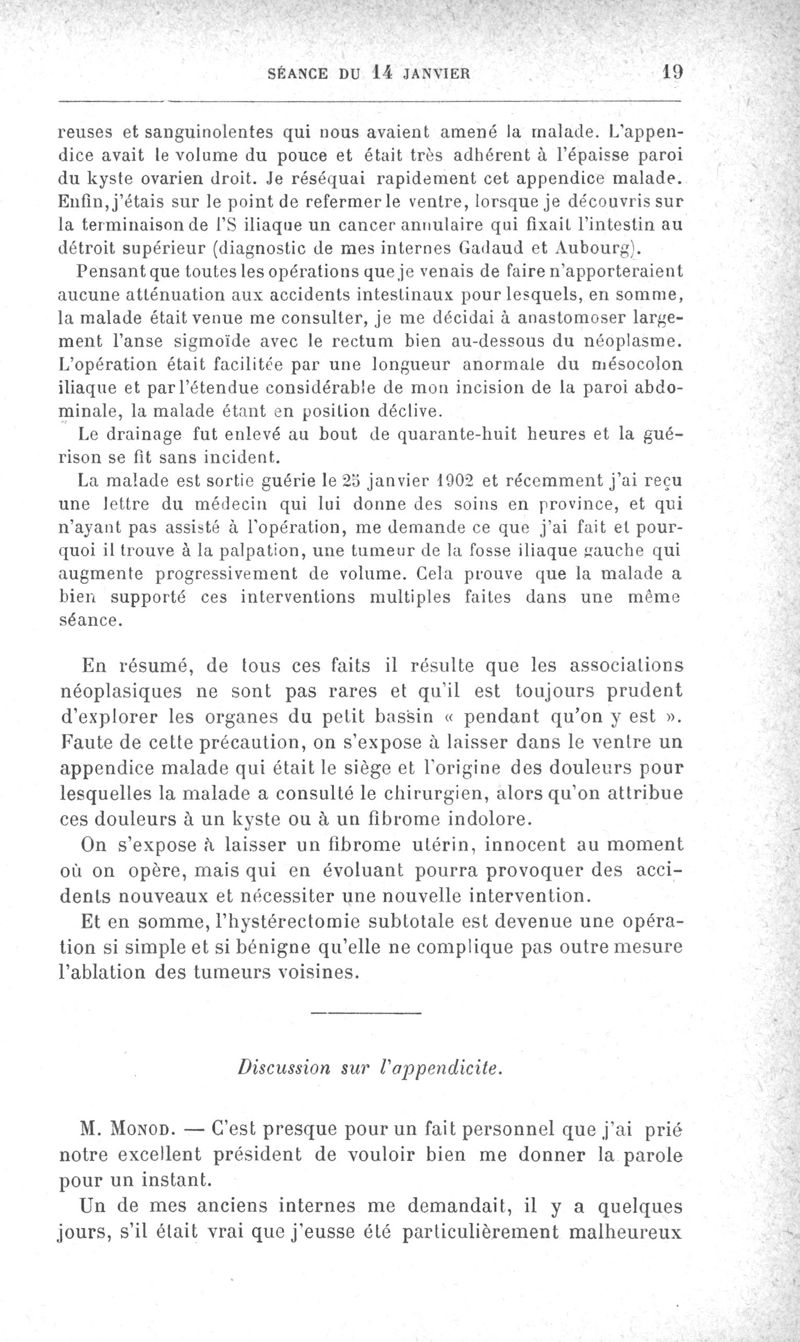 SÉANCE DU 14 JANVIER 19

reuses et sanguinolentes qui nous avaient amené la malade. L'appendice avait le volume du pouce et était très adhérent à l'épaisse paroi du kyste ovarien droit. Je réséquai rapidement cet appendice malade. Enfin, j'étais sur le point de refermer le ventre, lorsque je découvris sur la terminaison de l'S iliaque un cancer annulaire qui fixait l'intestin au détroit supérieur (diagnostic de mes internes Gadaud et Aubourg).

Pensant que toutes les opérations que je venais de faire n'apporteraient aucune atténuation aux accidents intestinaux pour lesquels, en somme, la malade était venue me consulter, je me décidai à anastomoser largement l'anse sigmoïde avec le rectum bien au-dessous du néoplasme. L'opération était facilitée par une longueur anormale du mésocolon iliaque et par l'étendue considérable de mon incision de la paroi abdominale, la malade étant en position déclive.

Le drainage fut enlevé au bout de quarante-huit heures et la guérison se fit sans incident.

La malade est sortie guérie le 25 janvier 1902 et récemment j'ai reçu une lettre du médecin qui lui donne des soins en province, et qui n'ayant pas assisté à l'opération, me demande ce que j'ai fait et pourquoi il trouve à la palpation, une tumeur de la fosse iliaque gauche qui augmente progressivement de volume. Cela prouve que la malade a bien supporté ces interventions multiples faites dans une même séance.

En résumé, de tous ces faits il résulte que les associations néoplasiques ne sont pas rares et qu'il est toujours prudent d'explorer les organes du petit bassin « pendant qu'on y est ». Faute de cette précaution, on s'expose à laisser dans le ventre un appendice malade qui était le siège et l'origine des douleurs pour lesquelles la malade a consulté le chirurgien, alors qu'on attribue ces douleurs à un kyste ou à un fibrome indolore.

On s'expose à laisser un fibrome utérin, innocent au moment où on opère, mais qui en évoluant pourra provoquer des accidents nouveaux et nécessiter une nouvelle intervention.

Et en somme, l'hystérectomie subtotale est devenue une opération si simple et si bénigne qu'elle ne complique pas outre mesure l'ablation des tumeurs voisines.

Discussion sur l'appendicite.

M. Monod. — C'est presque pour un fait personnel que j'ai prié notre excellent président de vouloir bien me donner la parole pour un instant.

Un de mes anciens internes me demandait, il y a quelques jours, s'il était vrai que j'eusse été particulièrement malheureux